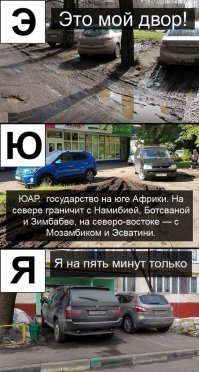 Э

Это мой двор!

Ю

ЮАР. государство на юге Африки. На севере граничит с Намибией, Ботсваной и Зимбабве, на северо-востоке — с Мозамбиком и Эсватини.

Я

Я на пять минут только